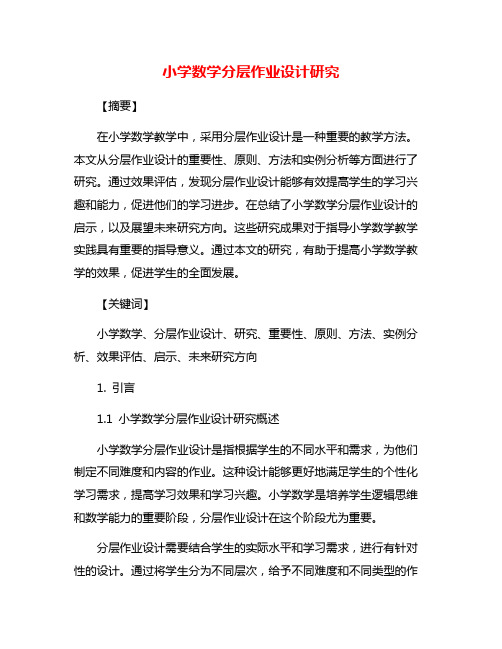 小学数学分层作业设计研究

【摘要】

在小学数学教学中，采用分层作业设计是一种重要的教学方法。本文从分层作业设计的重要性、原则、方法和实例分析等方面进行了研究。通过效果评估，发现分层作业设计能够有效提高学生的学习兴趣和能力，促进他们的学习进步。在总结了小学数学分层作业设计的启示，以及展望未来研究方向。这些研究成果对于指导小学数学教学实践具有重要的指导意义。通过本文的研究，有助于提高小学数学教学的效果，促进学生的全面发展。

【关键词】

小学数学、分层作业设计、研究、重要性、原则、方法、实例分析、效果评估、启示、未来研究方向

1. 引言

1.1 小学数学分层作业设计研究概述

小学数学分层作业设计是指根据学生的不同水平和需求，为他们制定不同难度和内容的作业。这种设计能够更好地满足学生的个性化学习需求，提高学习效果和学习兴趣。小学数学是培养学生逻辑思维和数学能力的重要阶段，分层作业设计在这个阶段尤为重要。

分层作业设计需要结合学生的实际水平和学习需求，进行有针对性的设计。通过将学生分为不同层次，给予不同难度和不同类型的作